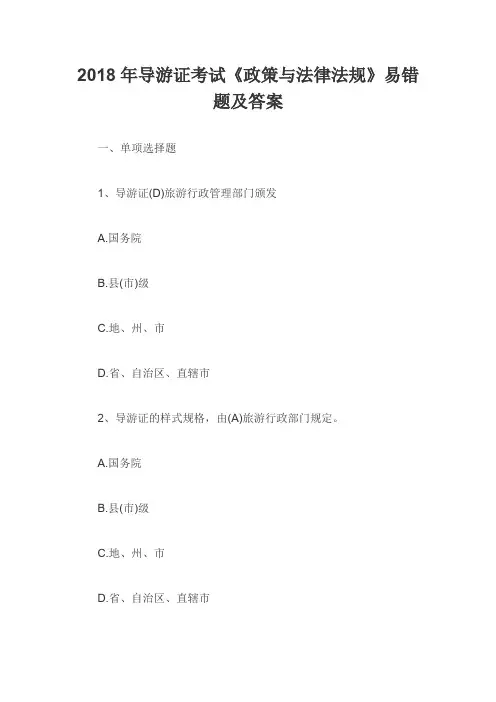 2018 年导游证考试《政策与法律法规》易错题及答案

一、单项选择题

1、导游证(D)旅游行政管理部门颁发

A.国务院

B.县(市)级

C.地、州、市

D.省、自治区、直辖市

2、导游证的样式规格，由(A)旅游行政部门规定。

A.国务院

B.县(市)级

C.地、州、市

D.省、自治区、直辖市